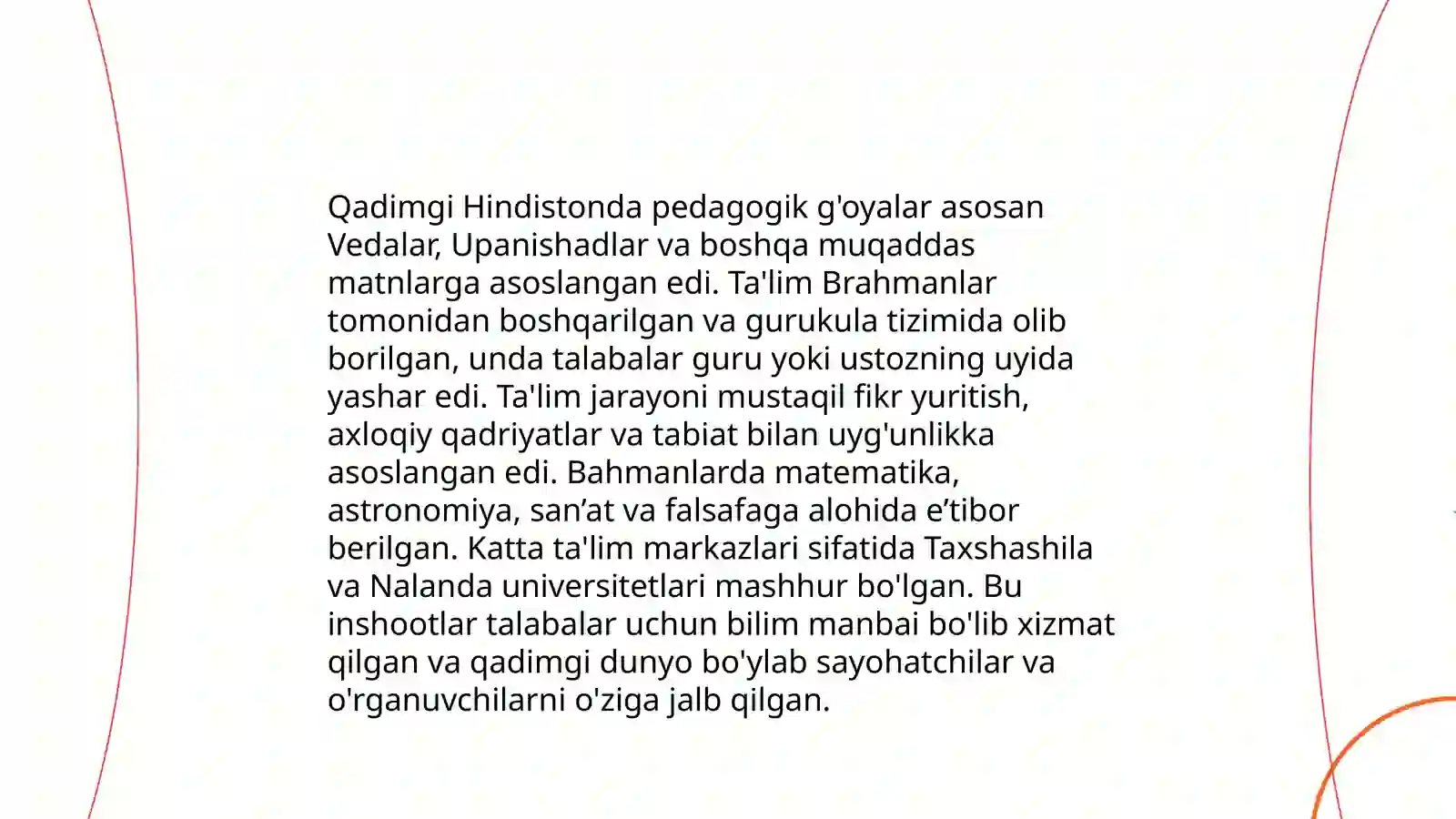 Qadimgi Hindistonda pedagogik g'oyalar asosan Vedalar, Upanishadlar va boshqa muqaddas matnlarga asoslangan edi. Ta'lim Brahmanlar tomonidan boshqarilgan va gurukula tizimida olib borilgan, unda talabalar guru yoki ustozning uyida yashar edi. Ta'lim jarayoni mustaqil fikr yuritish, axloqiy qadriyatlar va tabiat bilan uyg'unlikka asoslangan edi. Bahmanlarda matematika, astronomiya, san’at va falsafaga alohida e’tibor berilgan. Katta ta'lim markazlari sifatida Taxshashila va Nalanda universitetlari mashhur bo'lgan. Bu inshootlar talabalar uchun bilim manbai bo'lib xizmat qilgan va qadimgi dunyo bo'ylab sayohatchilar va o'rganuvchilarni o'ziga jalb qilgan.